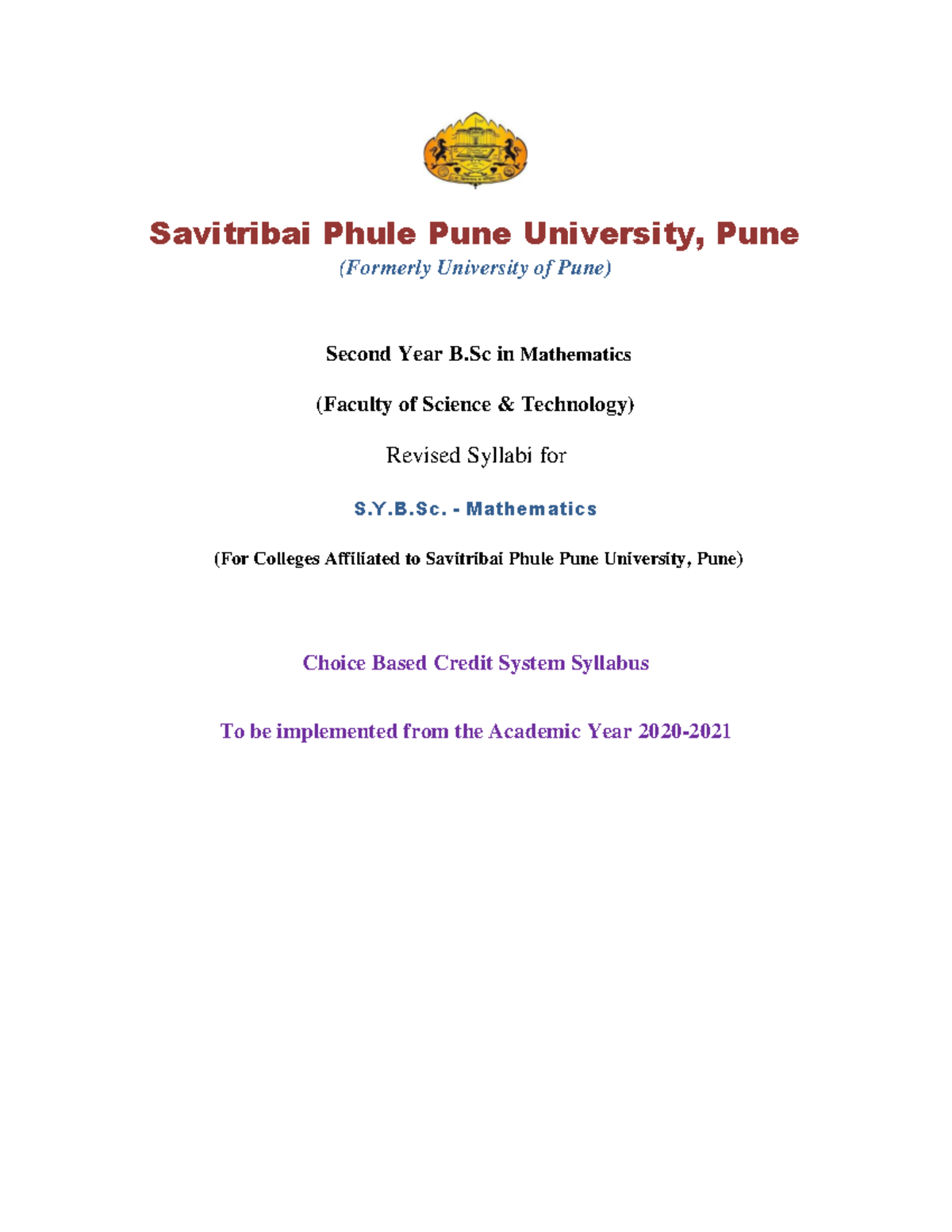 Savitribai Phule Pune University, Pune

(Formerly University of Pune)

Second Year B.Sc in Mathematics

(Faculty of Science & Technology)

Revised Syllabi for

S.Y.B.Sc. - Mathematics

(For Colleges Affiliated to Savitribai Phule Pune University, Pune)

Choice Based Credit System Syllabus

To be implemented from the Academic Year 2020-2021